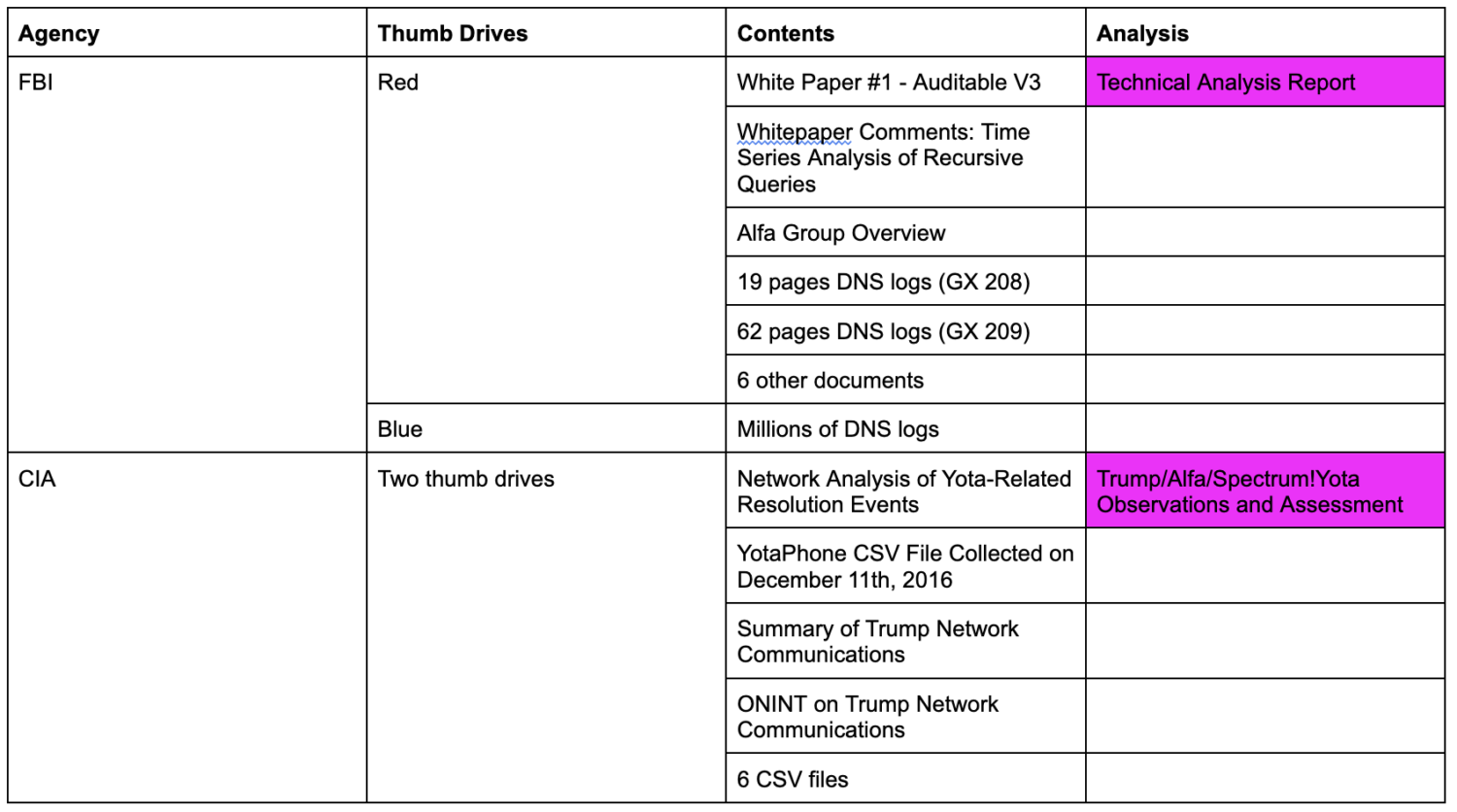 | Agency | Thumb Drives | Contents | Analysis |
|---|---|---|---|
| FBI | Red | White Paper #1 - Auditable V3 | Technical Analysis Report |
| | | Whitepaper Comments: Time Series Analysis of Recursive Queries | |
| | | Alfa Group Overview | |
| | | 19 pages DNS logs (GX 208) | |
| | | 62 pages DNS logs (GX 209) | |
| | | 6 other documents | |
| | Blue | Millions of DNS logs | |
| CIA | Two thumb drives | Network Analysis of Yota-Related Resolution Events | Trump/Alfa/Spectrum!Yota Observations and Assessment |
| | | YotaPhone CSV File Collected on December 11th, 2016 | |
| | | Summary of Trump Network Communications | |
| | | ONINT on Trump Network Communications | |
| | | 6 CSV files | |